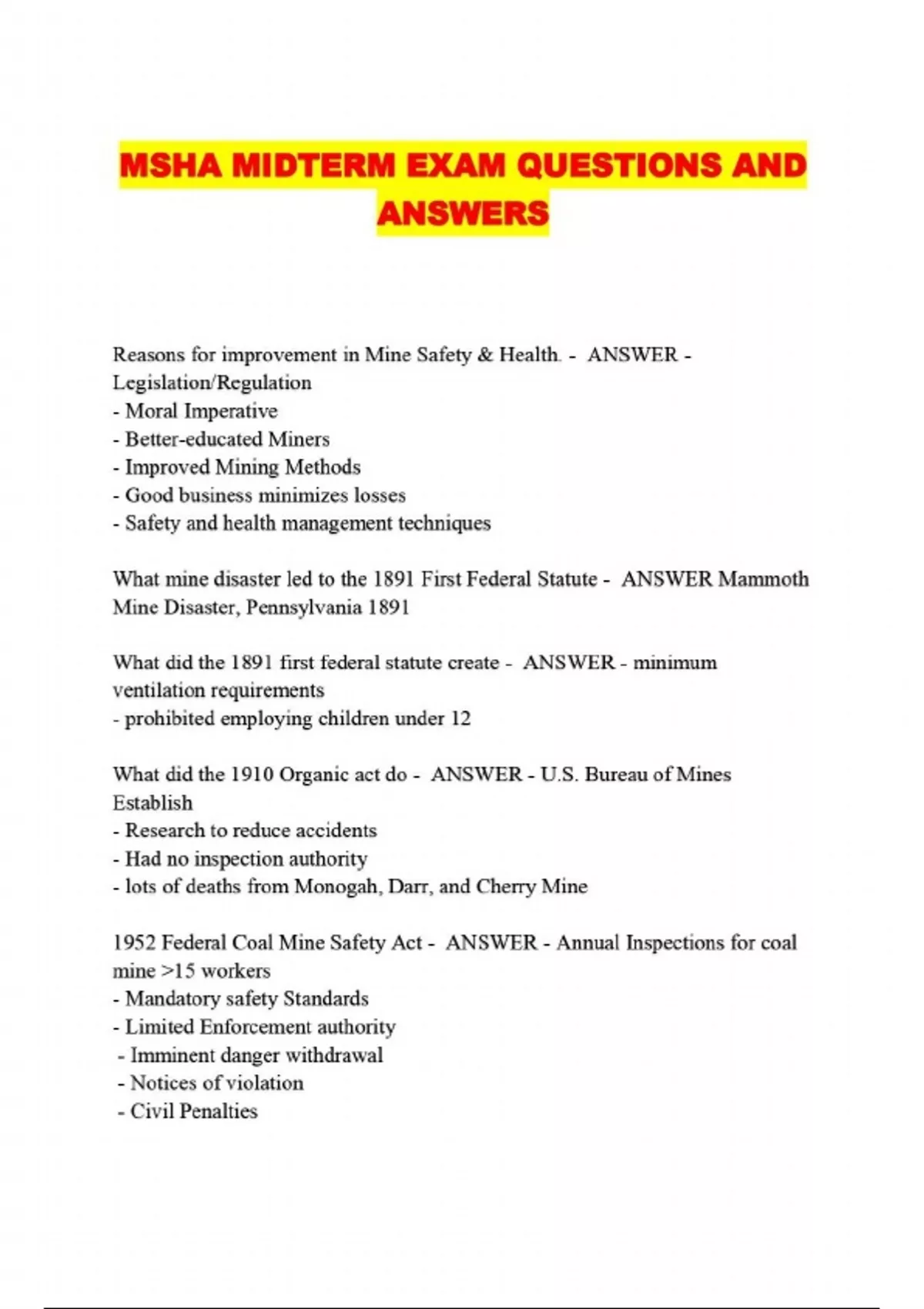 MSHA MIDTERM EXAM QUESTIONS AND ANSWERS

Reasons for improvement in Mine Safety & Health. - ANSWER - Legislation/Regulation
- Moral Imperative
- Better-educated Miners
- Improved Mining Methods
- Good business minimizes losses
- Safety and health management techniques

What mine disaster led to the 1891 First Federal Statute - ANSWER Mammoth Mine Disaster, Pennsylvania 1891

What did the 1891 first federal statute create - ANSWER - minimum ventilation requirements
- prohibited employing children under 12

What did the 1910 Organic act do - ANSWER - U.S. Bureau of Mines Establish
- Research to reduce accidents
- Had no inspection authority
- lots of deaths from Monogah, Darr, and Cherry Mine

1952 Federal Coal Mine Safety Act - ANSWER - Annual Inspections for coal mine >15 workers
- Mandatory safety Standards
- Limited Enforcement authority
- Imminent danger withdrawal
- Notices of violation
- Civil Penalties